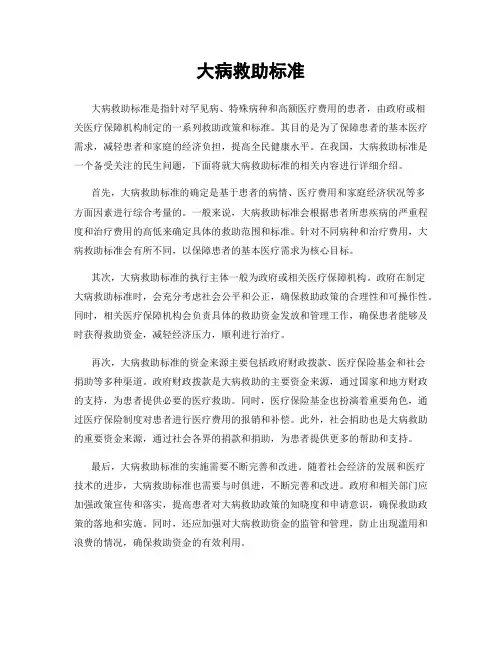 大病救助标准

大病救助标准是指针对罕见病、特殊病种和高额医疗费用的患者，由政府或相关医疗保障机构制定的一系列救助政策和标准。其目的是为了保障患者的基本医疗需求，减轻患者和家庭的经济负担，提高全民健康水平。在我国，大病救助标准是一个备受关注的民生问题，下面将就大病救助标准的相关内容进行详细介绍。

首先，大病救助标准的确定是基于患者的病情、医疗费用和家庭经济状况等多方面因素进行综合考量的。一般来说，大病救助标准会根据患者所患疾病的严重程度和治疗费用的高低来确定具体的救助范围和标准。针对不同病种和治疗费用，大病救助标准会有所不同，以保障患者的基本医疗需求为核心目标。

其次，大病救助标准的执行主体一般为政府或相关医疗保障机构。政府在制定大病救助标准时，会充分考虑社会公平和公正，确保救助政策的合理性和可操作性。同时，相关医疗保障机构会负责具体的救助资金发放和管理工作，确保患者能够及时获得救助资金，减轻经济压力，顺利进行治疗。

再次，大病救助标准的资金来源主要包括政府财政拨款、医疗保险基金和社会捐助等多种渠道。政府财政拨款是大病救助的主要资金来源，通过国家和地方财政的支持，为患者提供必要的医疗救助。同时，医疗保险基金也扮演着重要角色，通过医疗保险制度对患者进行医疗费用的报销和补偿。此外，社会捐助也是大病救助的重要资金来源，通过社会各界的捐款和捐助，为患者提供更多的帮助和支持。

最后，大病救助标准的实施需要不断完善和改进。随着社会经济的发展和医疗技术的进步，大病救助标准也需要与时俱进，不断完善和改进。政府和相关部门应加强政策宣传和落实，提高患者对大病救助政策的知晓度和申请意识，确保救助政策的落地和实施。同时，还应加强对大病救助资金的监管和管理，防止出现滥用和浪费的情况，确保救助资金的有效利用。